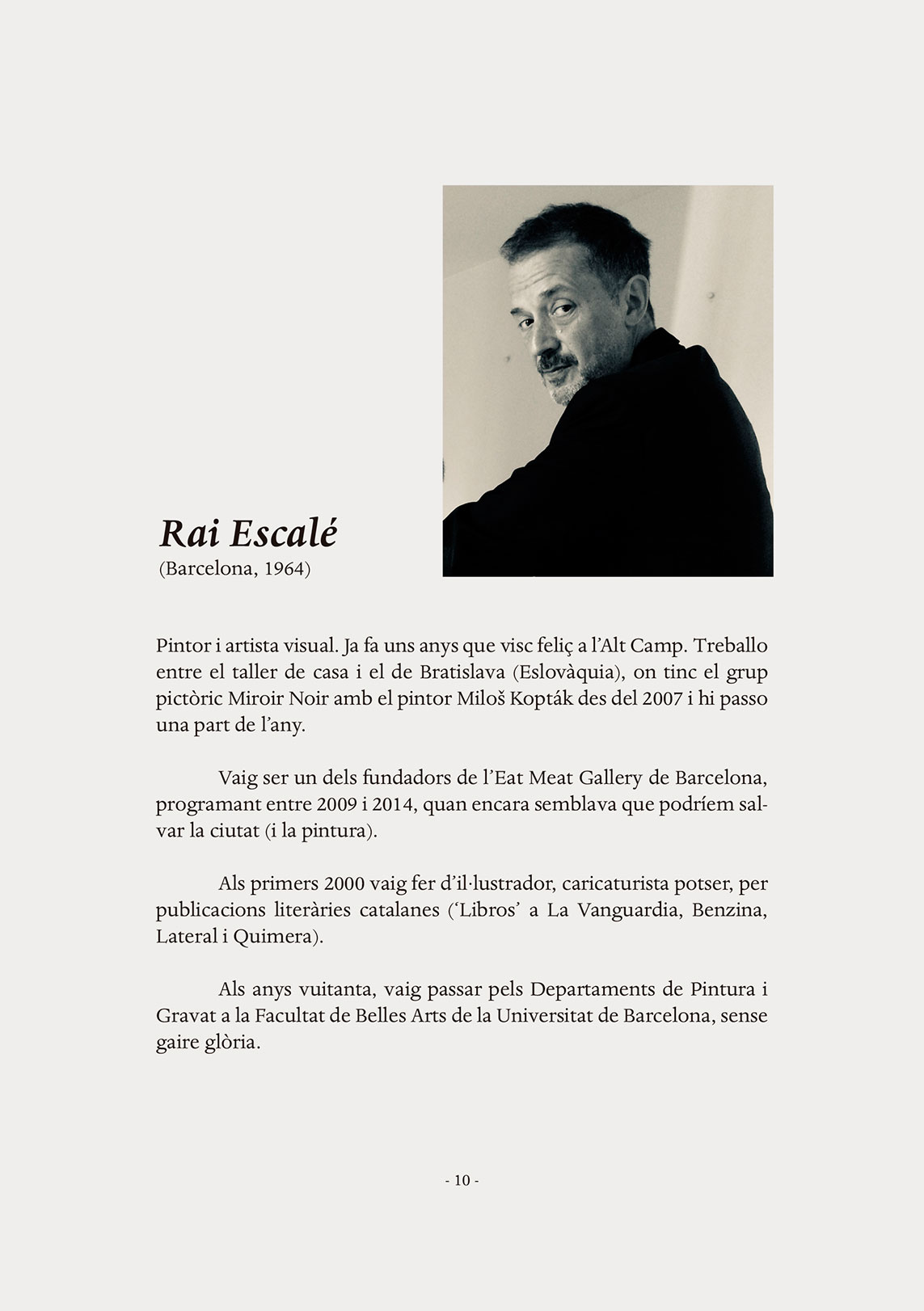 Rai Escalé
(Barcelona, 1964)

Pintor i artista visual. Ja fa uns anys que visc feliç a l'Alt Camp. Treballo entre el taller de casa i el de Bratislava (Eslovàquia), on tinc el grup pictòric Miroir Noir amb el pintor Miloš Kopták des del 2007 i hi passo una part de l'any.

Vaig ser un dels fundadors de l'Eat Meat Gallery de Barcelona, programant entre 2009 i 2014, quan encara semblava que podríem salvar la ciutat (i la pintura).

Als primers 2000 vaig fer d'il·lustrador, caricaturista potser, per publicacions literàries catalanes ('Libros' a La Vanguardia, Benzina, Lateral i Quimera).

Als anys vuitanta, vaig passar pels Departaments de Pintura i Gravat a la Facultat de Belles Arts de la Universitat de Barcelona, sense gaire glòria.

- 10 -